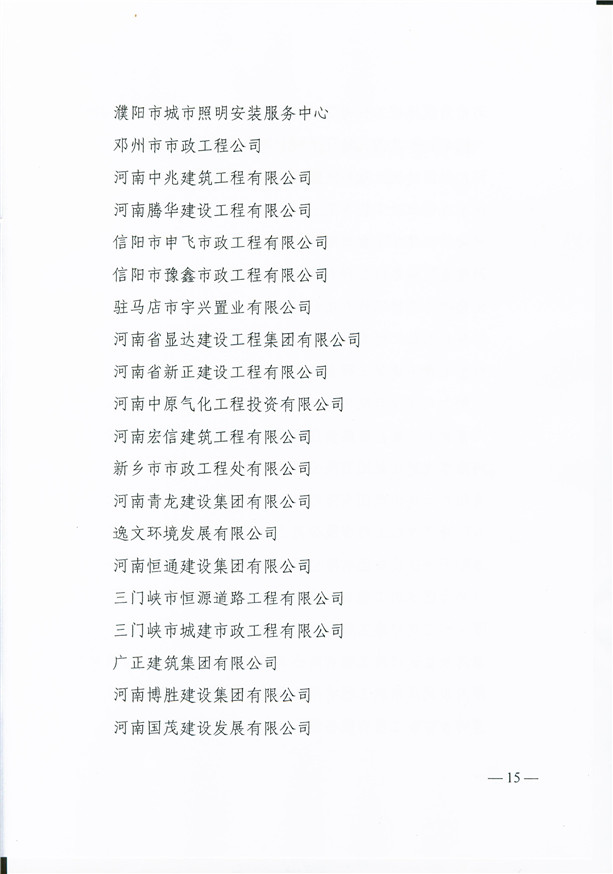 濮阳市城市照明安装服务中心

邓州市市政工程公司

河南中兆建筑工程有限公司

河南腾华建设工程有限公司

信阳市申飞市政工程有限公司

信阳市豫鑫市政工程有限公司

驻马店市宇兴置业有限公司

河南省显达建设工程集团有限公司

河南省新正建设工程有限公司

河南中原气化工程投资有限公司

河南宏信建筑工程有限公司

新乡市市政工程处有限公司

河南青龙建设集团有限公司

逸文环境发展有限公司

河南恒通建设集团有限公司

三门峡市恒源道路工程有限公司

三门峡市城建市政工程有限公司

广正建筑集团有限公司

河南博胜建设集团有限公司

河南国茂建设发展有限公司

— 15 —